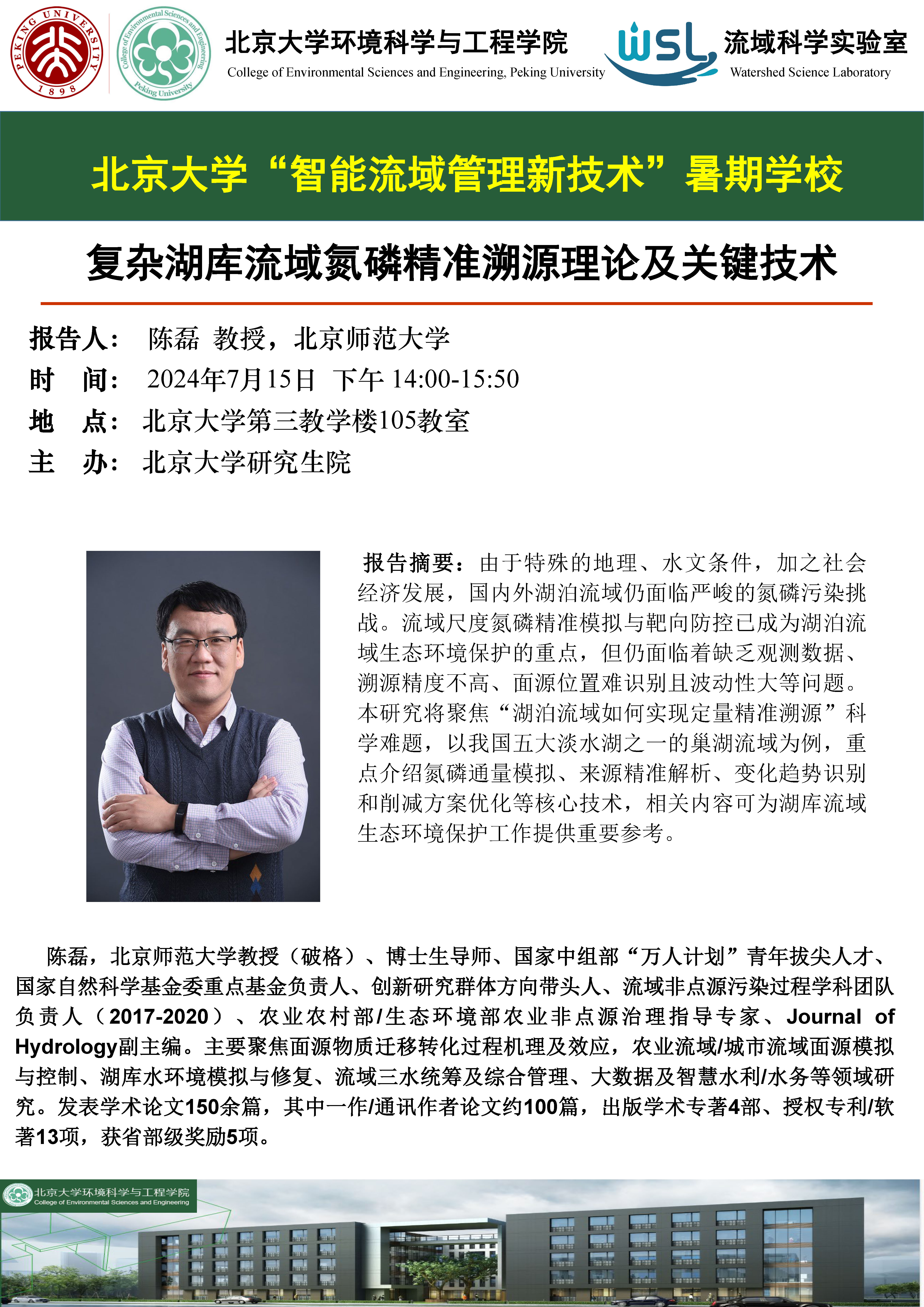 PEKING UNIVERSITY 1898

College of Environmental Sciences and Engineering Peking University

北京大学环境科学与工程学院
College of Environmental Sciences and Engineering, Peking University

WSL 流域科学实验室
Watershed Science Laboratory

北京大学“智能流域管理新技术”暑期学校

复杂湖库流域氮磷精准溯源理论及关键技术

报告人： 陈磊 教授，北京师范大学
时 间： 2024年7月15日 下午 14:00-15:50
地 点： 北京大学第三教学楼105教室
主 办： 北京大学研究生院

报告摘要：由于特殊的地理、水文条件，加之社会经济发展，国内外湖泊流域仍面临严峻的氮磷污染挑战。流域尺度氮磷精准模拟与靶向防控已成为湖泊流域生态环境保护的重点，但仍面临着缺乏观测数据、溯源精度不高、面源位置难识别且波动性大等问题。本研究将聚焦“湖泊流域如何实现定量精准溯源”科学难题，以我国五大淡水湖之一的巢湖流域为例，重点介绍氮磷通量模拟、来源精准解析、变化趋势识别和削减方案优化等核心技术，相关内容可为湖库流域生态环境保护工作提供重要参考。

陈磊，北京师范大学教授（破格）、博士生导师、国家中组部“万人计划”青年拔尖人才、国家自然科学基金委重点基金负责人、创新研究群体方向带头人、流域非点源污染过程学科团队负责人（2017-2020）、农业农村部/生态环境部农业非点源治理指导专家、Journal of Hydrology副主编。主要聚焦面源物质迁移转化过程机理及效应，农业流域/城市流域面源模拟与控制、湖库水环境模拟与修复、流域三水统筹及综合管理、大数据及智慧水利/水务等领域研究。发表学术论文150余篇，其中一作/通讯作者论文约100篇，出版学术专著4部、授权专利/软著13项，获省部级奖励5项。

北京大学环境科学与工程学院
College of Environmental Sciences and Engineering